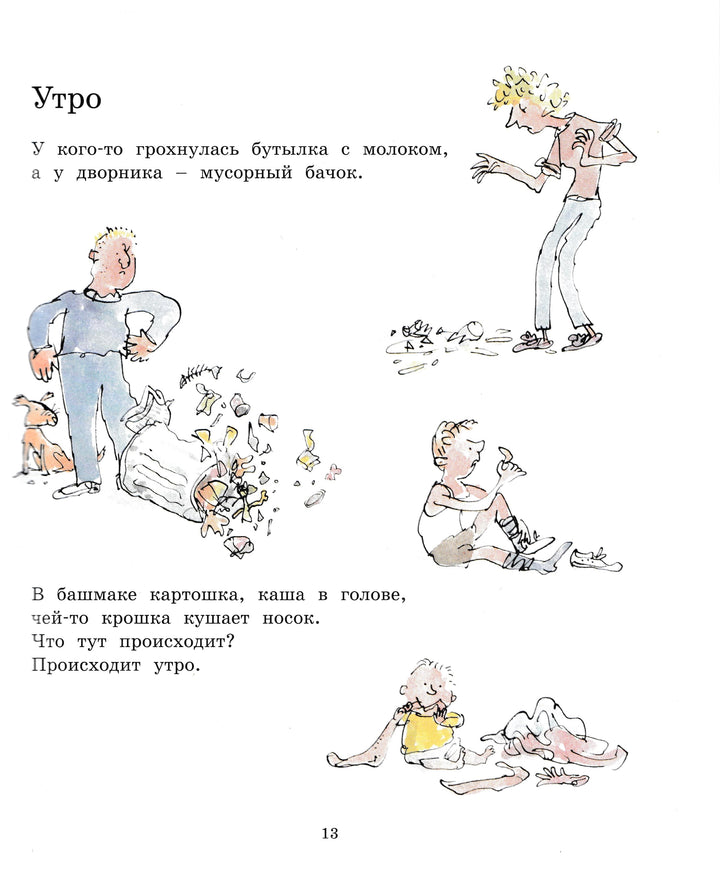 Утро

У кого-то грохнулась бутылка с молоком, а у дворника – мусорный бачок.

В башмаке картошка, каша в голове, чей-то крошка кушает носок.
Что тут происходит?
Происходит утро.

13